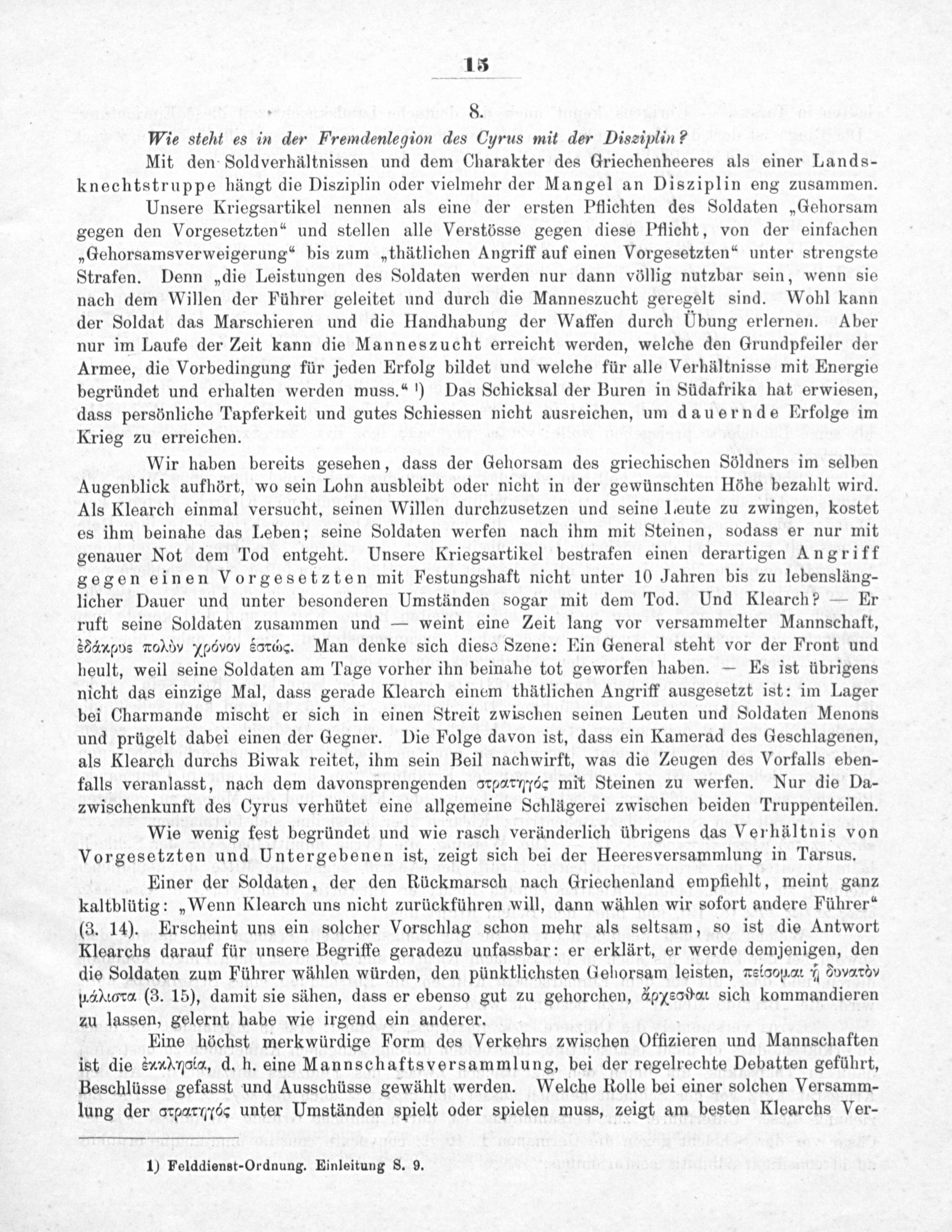 15

8.

Wie steht es in der Fremdenlegion des Cyrus mit der Disziplin?

Mit den Soldverhältnissen und dem Charakter des Griechenheeres als einer Landsknechtstruppe hängt die Disziplin oder vielmehr der Mangel an Disziplin eng zusammen.

Unsere Kriegsartikel nennen als eine der ersten Pflichten des Soldaten „Gehorsam gegen den Vorgesetzten“ und stellen alle Verstösse gegen diese Pflicht, von der einfachen „Gehorsamsverweigerung“ bis zum „thätlichen Angriff auf einen Vorgesetzten“ unter strengste Strafen. Denn „die Leistungen des Soldaten werden nur dann völlig nutzbar sein, wenn sie nach dem Willen der Führer geleitet und durch die Manneszucht geregelt sind. Wohl kann der Soldat das Marschieren und die Handhabung der Waffen durch Übung erlernen. Aber nur im Laufe der Zeit kann die Manneszucht erreicht werden, welche den Grundpfeiler der Armee, die Vorbedingung für jeden Erfolg bildet und welche für alle Verhältnisse mit Energie begründet und erhalten werden muss.“ $^{1}$) Das Schicksal der Buren in Südafrika hat erwiesen, dass persönliche Tapferkeit und gutes Schiessen nicht ausreichen, um dauernde Erfolge im Krieg zu erreichen.

Wir haben bereits gesehen, dass der Gehorsam des griechischen Söldners im selben Augenblick aufhört, wo sein Lohn ausbleibt oder nicht in der gewünschten Höhe bezahlt wird. Als Klearch einmal versucht, seinen Willen durchzusetzen und seine Leute zu zwingen, kostet es ihm beinahe das Leben; seine Soldaten werfen nach ihm mit Steinen, sodass er nur mit genauer Not dem Tod entgeht. Unsere Kriegsartikel bestrafen einen derartigen Angriff gegen einen Vorgesetzten mit Festungshaft nicht unter 10 Jahren bis zu lebenslänglicher Dauer und unter besonderen Umständen sogar mit dem Tod. Und Klearch? — Er ruft seine Soldaten zusammen und — weint eine Zeit lang vor versammelter Mannschaft, ἐδάκρυε πολὺν χρόνον ἑστώς. Man denke sich diese Szene: Ein General steht vor der Front und heult, weil seine Soldaten am Tage vorher ihn beinahe tot geworfen haben. — Es ist übrigens nicht das einzige Mal, dass gerade Klearch einem thätlichen Angriff ausgesetzt ist: im Lager bei Charmande mischt er sich in einen Streit zwischen seinen Leuten und Soldaten Menons und prügelt dabei einen der Gegner. Die Folge davon ist, dass ein Kamerad des Geschlagenen, als Klearch durchs Biwak reitet, ihm sein Beil nachwirft, was die Zeugen des Vorfalls ebenfalls veranlasst, nach dem davonsprengenden στρατηγός mit Steinen zu werfen. Nur die Dazwischenkunft des Cyrus verhütet eine allgemeine Schlägerei zwischen beiden Truppenteilen.

Wie wenig fest begründet und wie rasch veränderlich übrigens das Verhältnis von Vorgesetzten und Untergebenen ist, zeigt sich bei der Heeresversammlung in Tarsus.

Einer der Soldaten, der den Rückmarsch nach Griechenland empfiehlt, meint ganz kaltblütig: „Wenn Klearch uns nicht zurückführen will, dann wählen wir sofort andere Führer“ (3. 14). Erscheint uns ein solcher Vorschlag schon mehr als seltsam, so ist die Antwort Klearchs darauf für unsere Begriffe geradezu unfassbar: er erklärt, er werde demjenigen, den die Soldaten zum Führer wählen würden, den pünktlichsten Gehorsam leisten, πείσομαι ᾗ δυνατὸν μάλιστα (3. 15), damit sie sähen, dass er ebenso gut zu gehorchen, ἄρχεσθαι sich kommandieren zu lassen, gelernt habe wie irgend ein anderer.

Eine höchst merkwürdige Form des Verkehrs zwischen Offizieren und Mannschaften ist die ἐκκλησία, d. h. eine Mannschaftsversammlung, bei der regelrechte Debatten geführt, Beschlüsse gefasst und Ausschüsse gewählt werden. Welche Rolle bei einer solchen Versammlung der στρατηγός unter Umständen spielt oder spielen muss, zeigt am besten Klearchs Ver-

1) Felddienst-Ordnung. Einleitung S. 9.